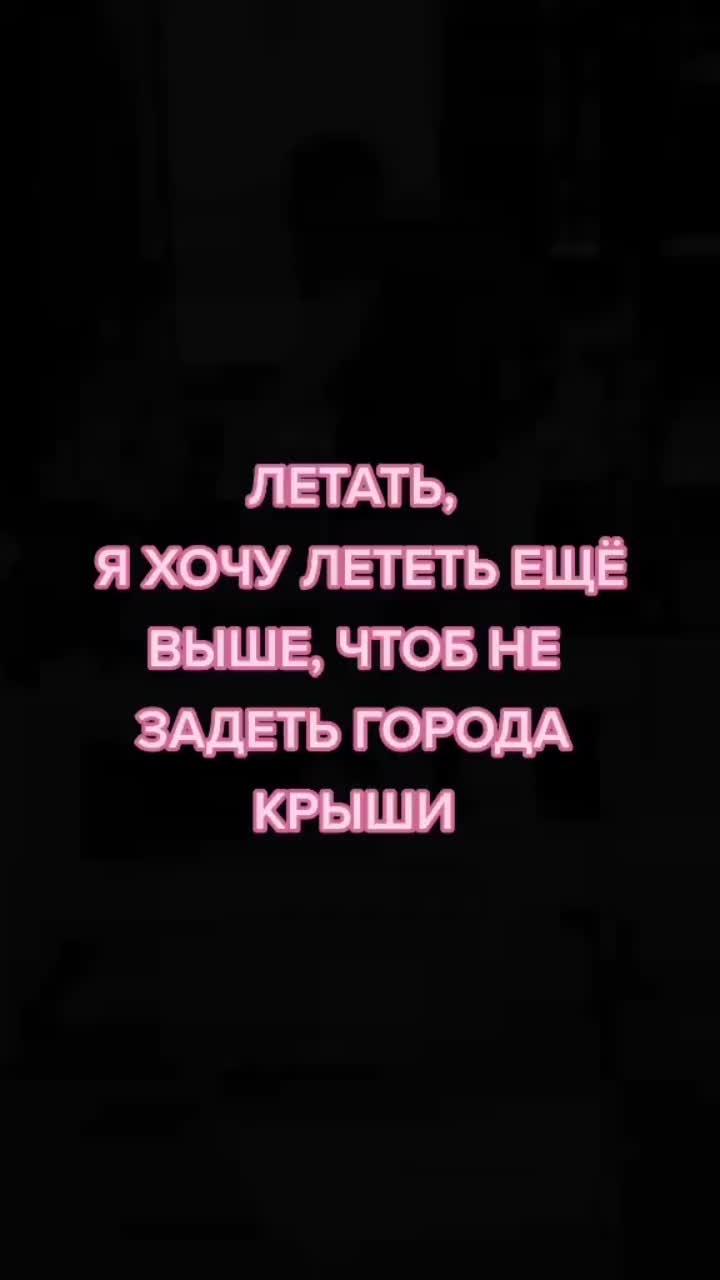 ЛЕТАТЬ,
Я ХОЧУ ЛЕТЕТЬ ЕЩЁ ВЫШЕ, ЧТОБ НЕ ЗАДЕТЬ ГОРОДА КРЫШИ